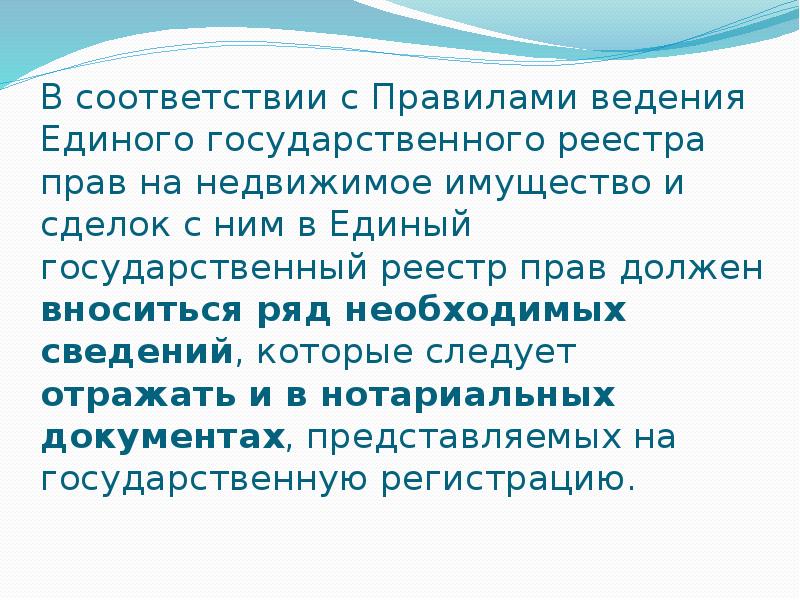 В соответствии с Правилами ведения Единого государственного реестра прав на недвижимое имущество и сделок с ним в Единый государственный реестр прав должен вноситься ряд необходимых сведений, которые следует отражать и в нотариальных документах, представляемых на государственную регистрацию.